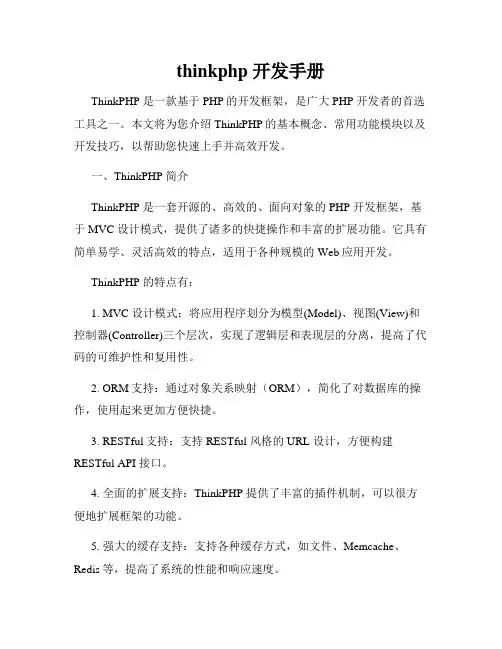 thinkphp 开发手册

ThinkPHP 是一款基于 PHP 的开发框架，是广大 PHP 开发者的首选工具之一。本文将为您介绍 ThinkPHP 的基本概念、常用功能模块以及开发技巧，以帮助您快速上手并高效开发。

一、ThinkPHP 简介

ThinkPHP 是一套开源的、高效的、面向对象的 PHP 开发框架，基于 MVC 设计模式，提供了诸多的快捷操作和丰富的扩展功能。它具有简单易学、灵活高效的特点，适用于各种规模的 Web 应用开发。

ThinkPHP 的特点有：

1. MVC 设计模式：将应用程序划分为模型(Model)、视图(View)和控制器(Controller)三个层次，实现了逻辑层和表现层的分离，提高了代码的可维护性和复用性。

2. ORM 支持：通过对象关系映射（ORM），简化了对数据库的操作，使用起来更加方便快捷。

3. RESTful 支持：支持 RESTful 风格的 URL 设计，方便构建 RESTful API 接口。

4. 全面的扩展支持：ThinkPHP 提供了丰富的插件机制，可以很方便地扩展框架的功能。

5. 强大的缓存支持：支持各种缓存方式，如文件、Memcache、Redis 等，提高了系统的性能和响应速度。